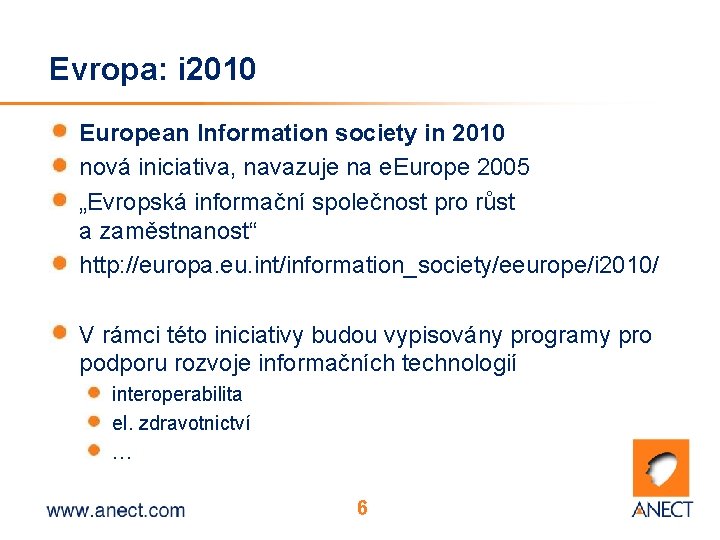 Evropa: i2010

European Information society in 2010
nová iniciativa, navazuje na eEurope 2005
„Evropská informační společnost pro růst a zaměstnanost“
http://europa.eu.int/information_society/eeurope/i2010/

V rámci této iniciativy budou vypisovány programy pro podporu rozvoje informačních technologií
interoperabilita
el. zdravotnictví
…

www.anect.com
6
ANECT